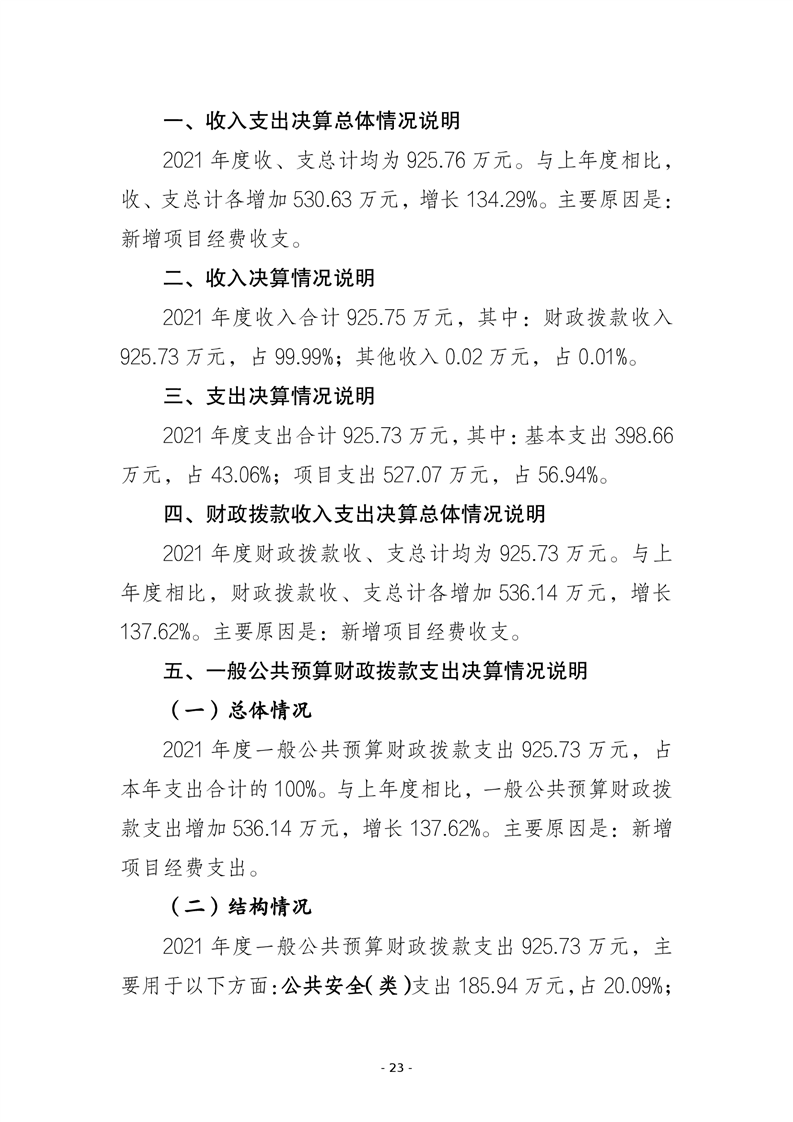 一、收入支出决算总体情况说明

2021 年度收、支总计均为 925.76 万元。与上年度相比，收、支总计各增加 530.63 万元，增长 134.29%。主要原因是：新增项目经费收支。

二、收入决算情况说明

2021 年度收入合计 925.75 万元，其中：财政拨款收入 925.73 万元，占 99.99%；其他收入 0.02 万元，占 0.01%。

三、支出决算情况说明

2021 年度支出合计 925.73 万元，其中：基本支出 398.66 万元，占 43.06%；项目支出 527.07 万元，占 56.94%。

四、财政拨款收入支出决算总体情况说明

2021 年度财政拨款收、支总计均为 925.73 万元。与上年度相比，财政拨款收、支总计各增加 536.14 万元，增长 137.62%。主要原因是：新增项目经费收支。

五、一般公共预算财政拨款支出决算情况说明

（一）总体情况

2021 年度一般公共预算财政拨款支出 925.73 万元，占本年支出合计的 100%。与上年度相比，一般公共预算财政拨款支出增加 536.14 万元，增长 137.62%。主要原因是：新增项目经费支出。

（二）结构情况

2021 年度一般公共预算财政拨款支出 925.73 万元，主要用于以下方面：公共安全（类）支出 185.94 万元，占 20.09%；

- 23 -